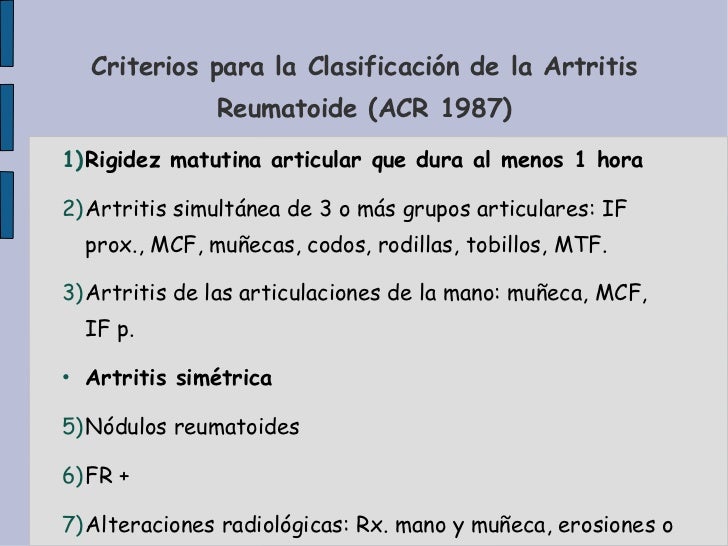 Criterios para la Clasificación de la Artritis Reumatoide (ACR 1987)

1)Rigidez matutina articular que dura al menos 1 hora

2)Artritis simultánea de 3 o más grupos articulares: IF prox., MCF, muñecas, codos, rodillas, tobillos, MTF.

3)Artritis de las articulaciones de la mano: muñeca, MCF, IF p.

• Artritis simétrica

5)Nódulos reumatoides

6)FR +

7)Alteraciones radiológicas: Rx. mano y muñeca, erosiones o